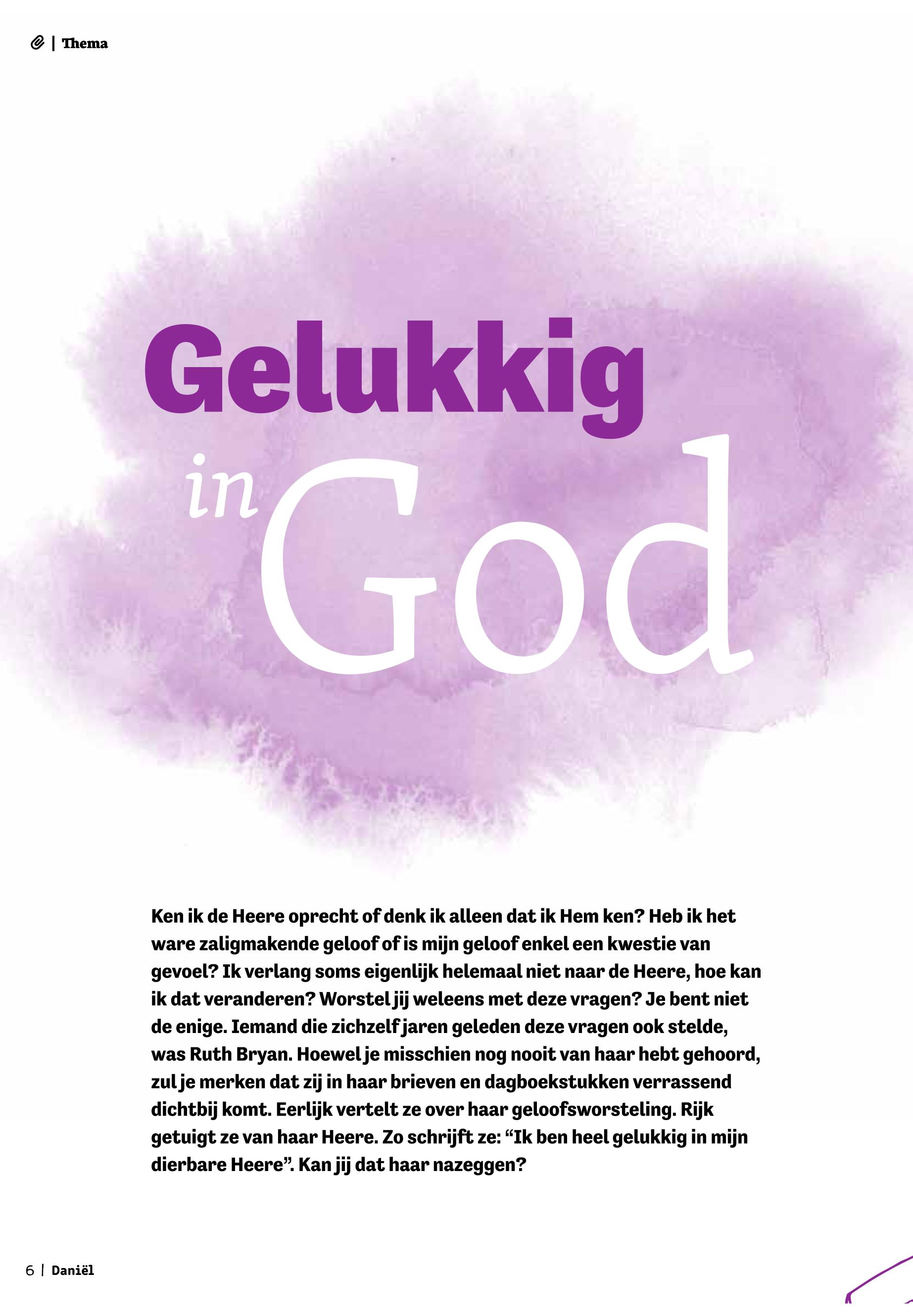 | Thema

Gelukkig in God

Ken ik de Heere oprecht of denk ik alleen dat ik Hem ken? Heb ik het ware zaligmakende geloof of is mijn geloof enkel een kwestie van gevoel? Ik verlang soms eigenlijk helemaal niet naar de Heere, hoe kan ik dat veranderen? Worstel jij weleens met deze vragen? Je bent niet de enige. Iemand die zichzelf jaren geleden deze vragen ook stelde, was Ruth Bryan. Hoewel je misschien nog nooit van haar hebt gehoord, zul je merken dat zij in haar brieven en dagboekstukken verrassend dichtbij komt. Eerlijk vertelt ze over haar geloofsworsteling. Rijk getuigt ze van haar Heere. Zo schrijft ze: “Ik ben heel gelukkig in mijn dierbare Heere”. Kan jij dat haar nazeggen?

6 | Daniël